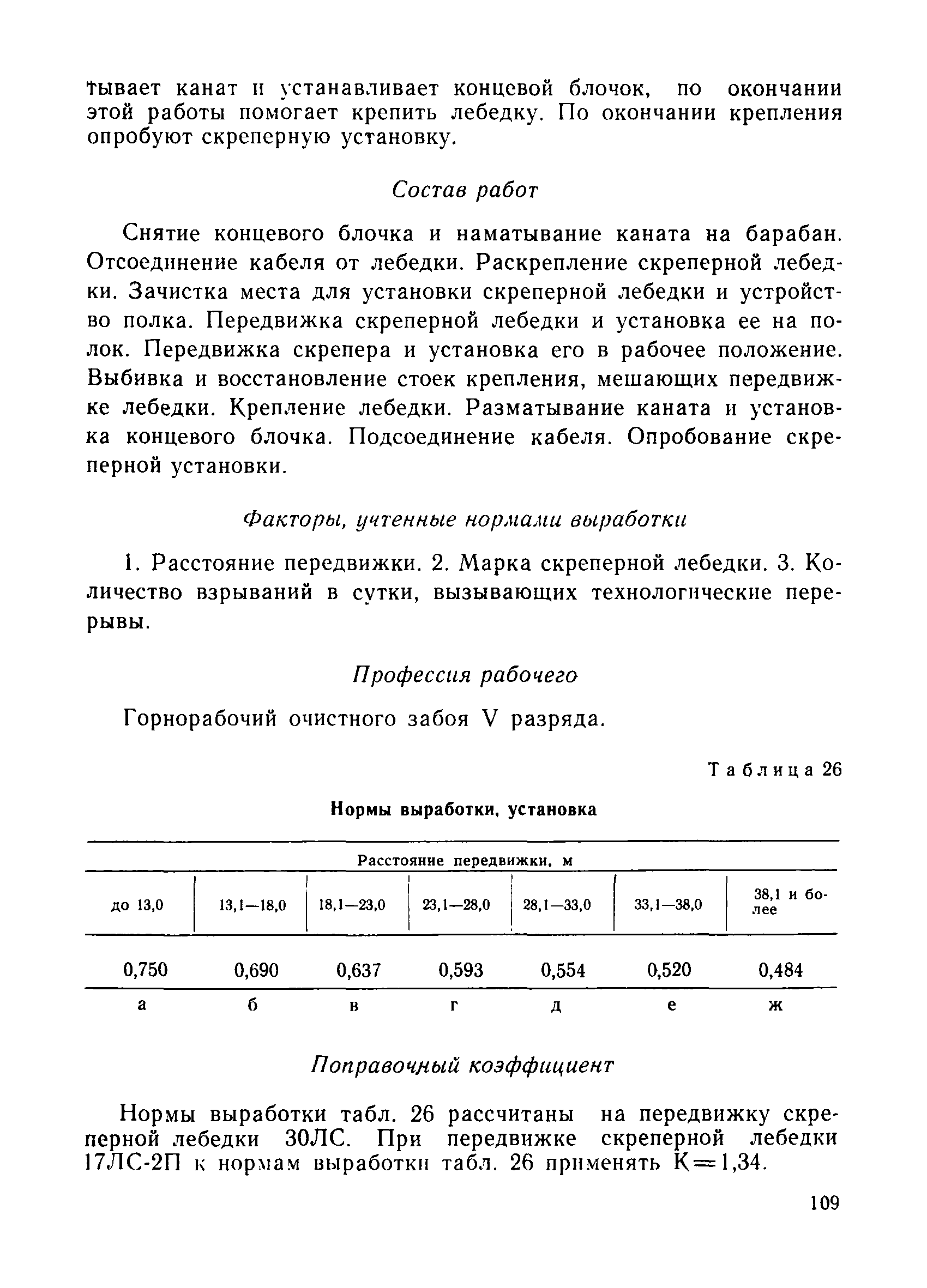 тывает канат и устанавливает концевой блочок, по окончании этой работы помогает крепить лебедку. По окончании крепления опробуют скреперную установку.

Состав работ

Снятие концевого блочка и наматывание каната на барабан. Отсоединение кабеля от лебедки. Раскрепление скреперной лебедки. Зачистка места для установки скреперной лебедки и устройство полка. Передвижка скреперной лебедки и установка ее на полок. Передвижка скрепера и установка его в рабочее положение. Выбивка и восстановление стоек крепления, мешающих передвижке лебедки. Крепление лебедки. Разматывание каната и установка концевого блочка. Подсоединение кабеля. Опробование скреперной установки.

Факторы, учтенные нормами выработки

1. Расстояние передвижки. 2. Марка скреперной лебедки. 3. Количество взрываний в сутки, вызывающих технологические перерывы.

Профессия рабочего

Горнорабочий очистного забоя V разряда.

Таблица 26

Нормы выработки, установка

| Расстояние передвижки, м | | | | | | |
|---|---|---|---|---|---|---|
| до 13,0 | 13,1—18,0 | 18,1—23,0 | 23,1—28,0 | 28,1—33,0 | 33,1—38,0 | 38,1 и более |
| 0,750 | 0,690 | 0,637 | 0,593 | 0,554 | 0,520 | 0,484 |
| а | б | в | г | д | е | ж |

Поправочный коэффициент

Нормы выработки табл. 26 рассчитаны на передвижку скреперной лебедки 30ЛС. При передвижке скреперной лебедки 17ЛС-2П к нормам выработки табл. 26 применять К=1,34.

109